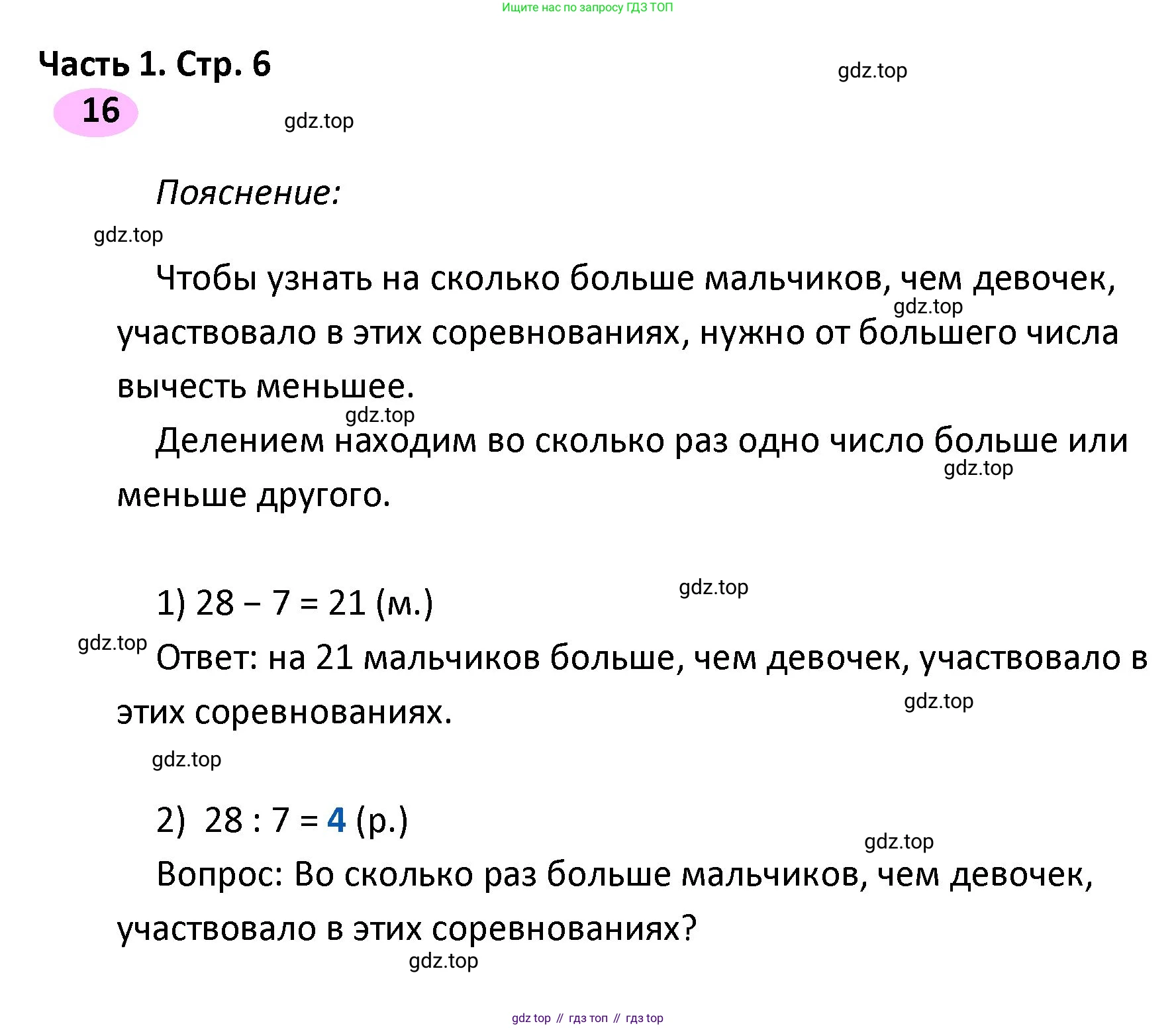 Ищите нас по запросу ГДЗ ТОП

Часть 1. Стр. 6

gdz.top

16

gdz.top

Пояснение:

gdz.top

Чтобы узнать на сколько больше мальчиков, чем девочек, участвовало в этих соревнованиях, нужно от большего числа вычесть меньшее.

gdz.top

gdz.top

Делением находим во сколько раз одно число больше или меньше другого.

gdz.top

1) $28 - 7 = 21$ (м.)

gdz.top

gdz.top

Ответ: на 21 мальчиков больше, чем девочек, участвовало в этих соревнованиях.

gdz.top

gdz.top

2) $28 : 7 = 4$ (р.)

gdz.top

Вопрос: Во сколько раз больше мальчиков, чем девочек, участвовало в этих соревнованиях?

gdz.top

gdz top // гдз топ // гдз top